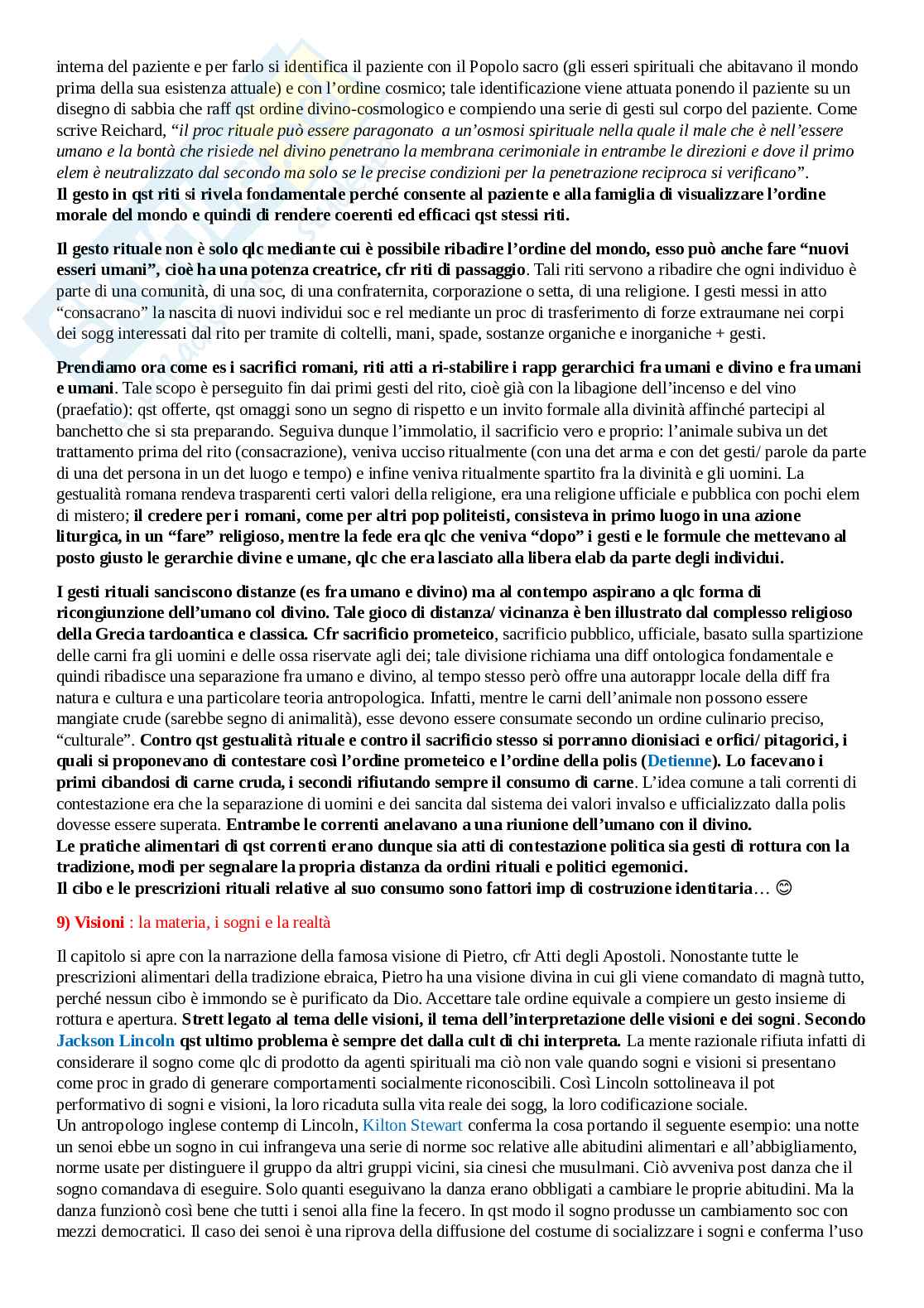 interna del paziente e per farlo si identifica il paziente con il Popolo sacro (gli esseri spirituali che abitavano il mondo prima della sua esistenza attuale) e con l'ordine cosmico; tale identificazione viene attuata ponendo il paziente su un disegno di sabbia che raff qst ordine divino-cosmologico e compiendo una serie di gesti sul corpo del paziente. Come scrive Reichard, "il proc rituale può essere paragonato a un'osmosi spirituale nella quale il male che è nell'essere umano e la bontà che risiede nel divino penetrano la membrana cerimoniale in entrambe le direzioni e dove il primo elem è neutralizzato dal secondo ma solo se le precise condizioni per la penetrazione reciproca si verificano".
Il gesto in qst riti si rivela fondamentale perché consente al paziente e alla famiglia di visualizzare l'ordine morale del mondo e quindi di rendere coerenti ed efficaci qst stessi riti.

Il gesto rituale non è solo qlc mediante cui è possibile ribadire l'ordine del mondo, esso può anche fare "nuovi esseri umani", cioè ha una potenza creatrice, cfr riti di passaggio. Tali riti servono a ribadire che ogni individuo è parte di una comunità, di una soc, di una confraternita, corporazione o setta, di una religione. I gesti messi in atto "consacrano" la nascita di nuovi individui soc e rel mediante un proc di trasferimento di forze extraumane nei corpi dei sogg interessati dal rito per tramite di coltelli, mani, spade, sostanze organiche e inorganiche + gesti.

Prendiamo ora come es i sacrifici romani, riti atti a ri-stabilire i rapp gerarchici fra umani e divino e fra umani e umani. Tale scopo è perseguito fin dai primi gesti del rito, cioè già con la libagione dell'incenso e del vino (praefatio): qst offerte, qst omaggi sono un segno di rispetto e un invito formale alla divinità affinché partecipi al banchetto che si sta preparando. Seguiva dunque l'immolatio, il sacrificio vero e proprio: l'animale subiva un det trattamento prima del rito (consacrazione), veniva ucciso ritualmente (con una det arma e con det gesti/ parole da parte di una det persona in un det luogo e tempo) e infine veniva ritualmente spartito fra la divinità e gli uomini. La gestualità romana rendeva trasparenti certi valori della religione, era una religione ufficiale e pubblica con pochi elem di mistero; il credere per i romani, come per altri pop politeisti, consisteva in primo luogo in una azione liturgica, in un "fare" religioso, mentre la fede era qlc che veniva "dopo" i gesti e le formule che mettevano al posto giusto le gerarchie divine e umane, qlc che era lasciato alla libera elab da parte degli individui.

I gesti rituali sanciscono distanze (es fra umano e divino) ma al contempo aspirano a qlc forma di ricongiunzione dell'umano col divino. Tale gioco di distanza/ vicinanza è ben illustrato dal complesso religioso della Grecia tardoantica e classica. Cfr sacrificio prometeico, sacrificio pubblico, ufficiale, basato sulla spartizione delle carni fra gli uomini e delle ossa riservate agli dei; tale divisione richiama una diff ontologica fondamentale e quindi ribadisce una separazione fra umano e divino, al tempo stesso però offre una autorappr locale della diff fra natura e cultura e una particolare teoria antropologica. Infatti, mentre le carni dell'animale non possono essere mangiate crude (sarebbe segno di animalità), esse devono essere consumate secondo un ordine culinario preciso, "culturale". Contro qst gestualità rituale e contro il sacrificio stesso si porranno dionisiaci e orfici/ pitagorici, i quali si proponevano di contestare così l'ordine prometeico e l'ordine della polis (Detienne). Lo facevano i primi cibandosi di carne cruda, i secondi rifiutando sempre il consumo di carne. L'idea comune a tali correnti di contestazione era che la separazione di uomini e dei sancita dal sistema dei valori invalso e ufficializzato dalla polis dovesse essere superata. Entrambe le correnti anelavano a una riunione dell'umano con il divino.
Le pratiche alimentari di qst correnti erano dunque sia atti di contestazione politica sia gesti di rottura con la tradizione, modi per segnalare la propria distanza da ordini rituali e politici egemonici.
Il cibo e le prescrizioni rituali relative al suo consumo sono fattori imp di costruzione identitaria… 😊

9) Visioni : la materia, i sogni e la realtà

Il capitolo si apre con la narrazione della famosa visione di Pietro, cfr Atti degli Apostoli. Nonostante tutte le prescrizioni alimentari della tradizione ebraica, Pietro ha una visione divina in cui gli viene comandato di magnà tutto, perché nessun cibo è immondo se è purificato da Dio. Accettare tale ordine equivale a compiere un gesto insieme di rottura e apertura. Strett legato al tema delle visioni, il tema dell'interpretazione delle visioni e dei sogni. Secondo Jackson Lincoln qst ultimo problema è sempre det dalla cult di chi interpreta. La mente razionale rifiuta infatti di considerare il sogno come qlc di prodotto da agenti spirituali ma ciò non vale quando sogni e visioni si presentano come proc in grado di generare comportamenti socialmente riconoscibili. Così Lincoln sottolineava il pot performativo di sogni e visioni, la loro ricaduta sulla vita reale dei sogg, la loro codificazione sociale.
Un antropologo inglese contemp di Lincoln, Kilton Stewart conferma la cosa portando il seguente esempio: una notte un senoi ebbe un sogno in cui infrangeva una serie di norme soc relative alle abitudini alimentari e all'abbigliamento, norme usate per distinguere il gruppo da altri gruppi vicini, sia cinesi che musulmani. Ciò avveniva post danza che il sogno comandava di eseguire. Solo quanti eseguivano la danza erano obbligati a cambiare le proprie abitudini. Ma la danza funzionò così bene che tutti i senoi alla fine la fecero. In qst modo il sogno produsse un cambiamento soc con mezzi democratici. Il caso dei senoi è una riprova della diffusione del costume di socializzare i sogni e conferma l'uso